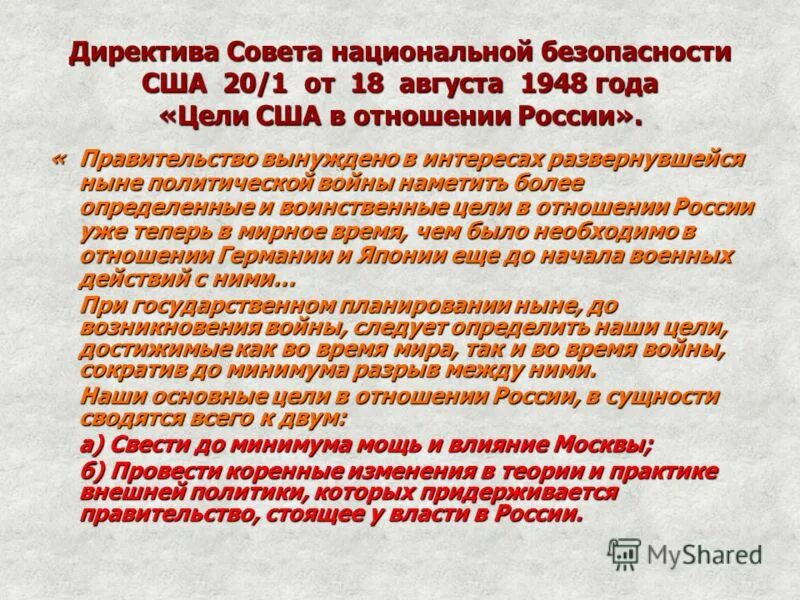 Директива Совета национальной безопасности США 20/1 от 18 августа 1948 года «Цели США в отношении России».

« Правительство вынуждено в интересах развернувшейся ныне политической войны наметить более определенные и воинственные цели в отношении России уже теперь в мирное время, чем было необходимо в отношении Германии и Японии еще до начала военных действий с ними…

При государственном планировании ныне, до возникновения войны, следует определить наши цели, достижимые как во время мира, так и во время войны, сократив до минимума разрыв между ними.

Наши основные цели в отношении России, в сущности сводятся всего к двум:

а) Свести до минимума мощь и влияние Москвы;

б) Провести коренные изменения в теории и практике внешней политики, которых придерживается правительство, стоящее у власти в России.

MyShared